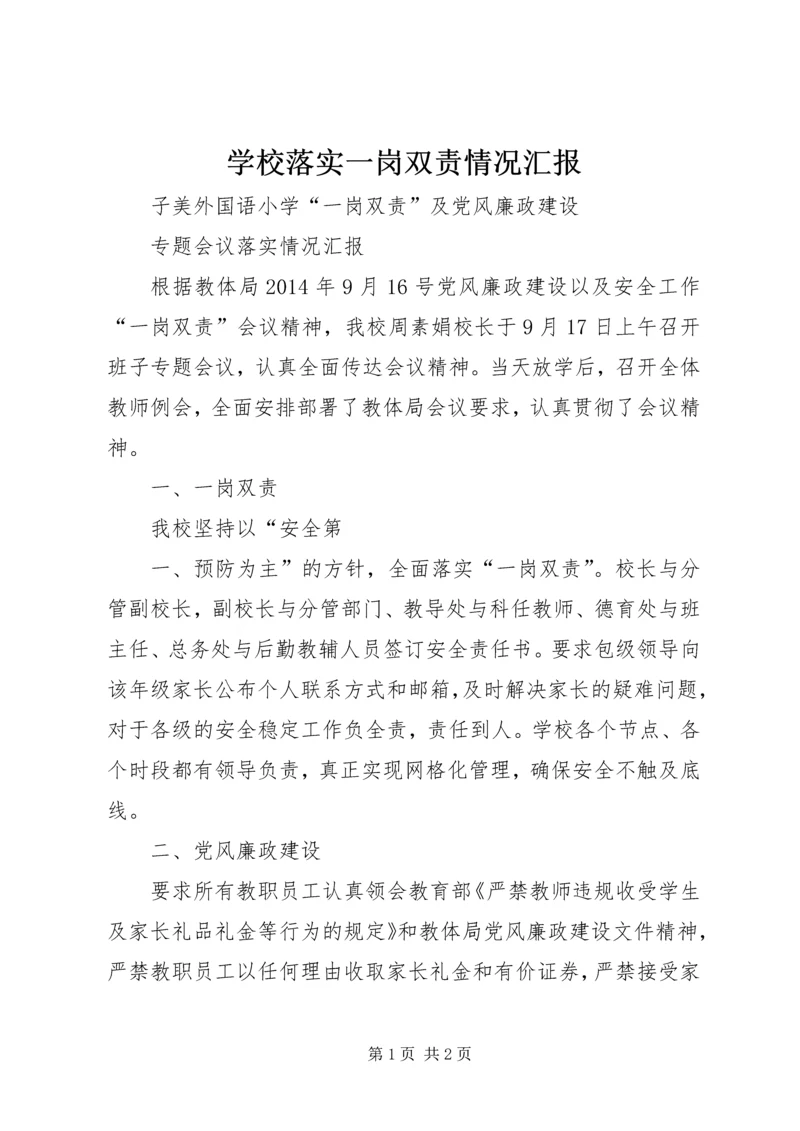 学校落实一岗双责情况汇报

子美外国语小学“一岗双责”及党风廉政建设

专题会议落实情况汇报

根据教体局2014年9月16号党风廉政建设以及安全工作“一岗双责”会议精神，我校周素娟校长于9月17日上午召开班子专题会议，认真全面传达会议精神。当天放学后，召开全体教师例会，全面安排部署了教体局会议要求，认真贯彻了会议精神。

一、一岗双责

我校坚持以“安全第

一、预防为主”的方针，全面落实“一岗双责”。校长与分管副校长，副校长与分管部门、教导处与科任教师、德育处与班主任、总务处与后勤教辅人员签订安全责任书。要求包级领导向该年级家长公布个人联系方式和邮箱，及时解决家长的疑难问题，对于各级的安全稳定工作负全责，责任到人。学校各个节点、各个时段都有领导负责，真正实现网格化管理，确保安全不触及底线。

二、党风廉政建设

要求所有教职员工认真领会教育部《严禁教师违规收受学生及家长礼品礼金等行为的规定》和教体局党风廉政建设文件精神，严禁教职员工以任何理由收取家长礼金和有价证券，严禁接受家

第1页 共2页